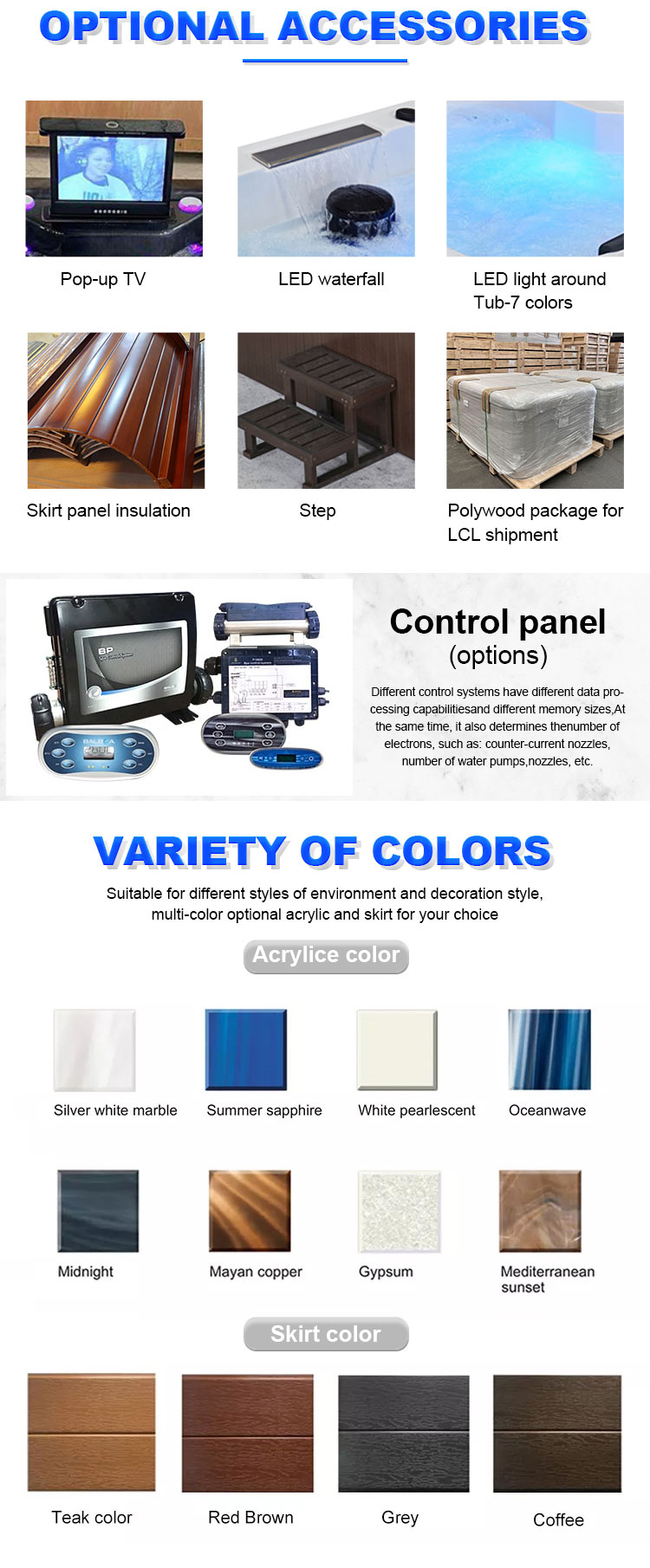 OPTIONAL ACCESSORIES

Pop-up TV

LED waterfall

LED light around Tub-7 colors

Skirt panel insulation

Step

Polywood package for LCL shipment

Control panel
(options)

Different control systems have different data processing capabilitiesand different memory sizes,At the same time, it also determines thenumber of electrons, such as: counter-current nozzles, number of water pumps,nozzles, etc.

VARIETY OF COLORS

Suitable for different styles of environment and decoration style, multi-color optional acrylic and skirt for your choice

Acrylice color

Silver white marble

Summer sapphire

White pearlescent

Oceanwave

Midnight

Mayan copper

Gypsum

Mediterranean sunset

Skirt color

Teak color

Red Brown

Grey

Coffee